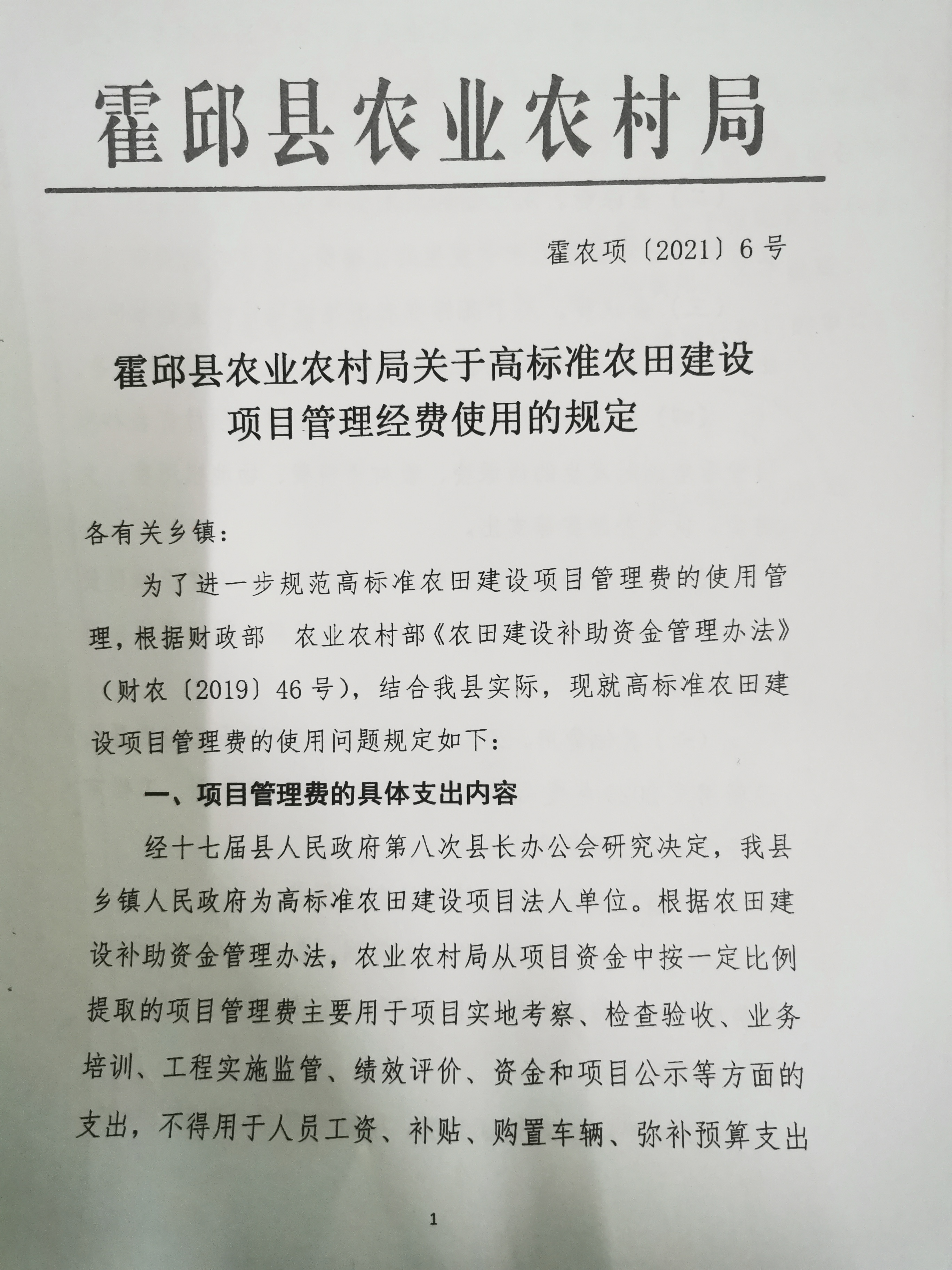 霍邱县农业农村局

霍农项〔2021〕6号

霍邱县农业农村局关于高标准农田建设项目管理经费使用的规定

各有关乡镇：

为了进一步规范高标准农田建设项目管理费的使用管理，根据财政部 农业农村部《农田建设补助资金管理办法》（财农〔2019〕46号），结合我县实际，现就高标准农田建设项目管理费的使用问题规定如下：

一、项目管理费的具体支出内容

经十七届县人民政府第八次县长办公会研究决定，我县乡镇人民政府为高标准农田建设项目法人单位。根据农田建设补助资金管理办法，农业农村局从项目资金中按一定比例提取的项目管理费主要用于项目实地考察、检查验收、业务培训、工程实施监管、绩效评价、资金和项目公示等方面的支出，不得用于人员工资、补贴、购置车辆、弥补预算支出

1